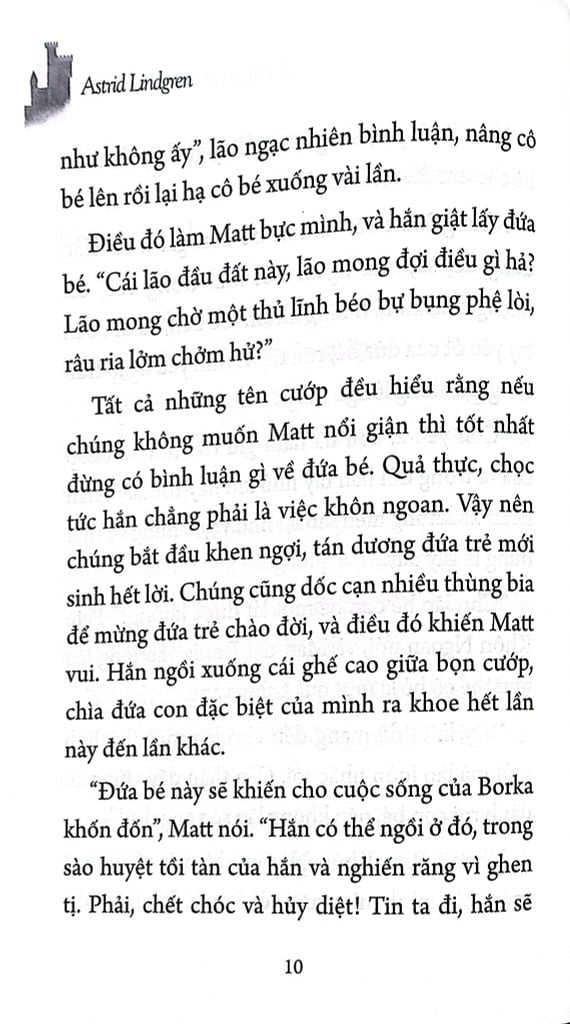 Astrid Lindgren

như không ấy", lão ngạc nhiên bình luận, nâng cô bé lên rồi lại hạ cô bé xuống vài lần.

Điều đó làm Matt bực mình, và hắn giật lấy đứa bé. "Cái lão đầu đất này, lão mong đợi điều gì hả? Lão mong chờ một thủ lĩnh béo bự bụng phệ lòi, râu ria lởm chởm hử?"

Tất cả những tên cướp đều hiểu rằng nếu chúng không muốn Matt nổi giận thì tốt nhất đừng có bình luận gì về đứa bé. Quả thực, chọc tức hắn chẳng phải là việc khôn ngoan. Vậy nên chúng bắt đầu khen ngợi, tán dương đứa trẻ mới sinh hết lời. Chúng cũng dốc cạn nhiều thùng bia để mừng đứa trẻ chào đời, và điều đó khiến Matt vui. Hắn ngồi xuống cái ghế cao giữa bọn cướp, chìa đứa con đặc biệt của mình ra khoe hết lần này đến lần khác.

"Đứa bé này sẽ khiến cho cuộc sống của Borka khốn đốn", Matt nói. "Hắn có thể ngồi ở đó, trong sào huyệt tồi tàn của hắn và nghiến răng vì ghen tị. Phải, chết chóc và hủy diệt! Tin ta đi, hắn sẽ

10